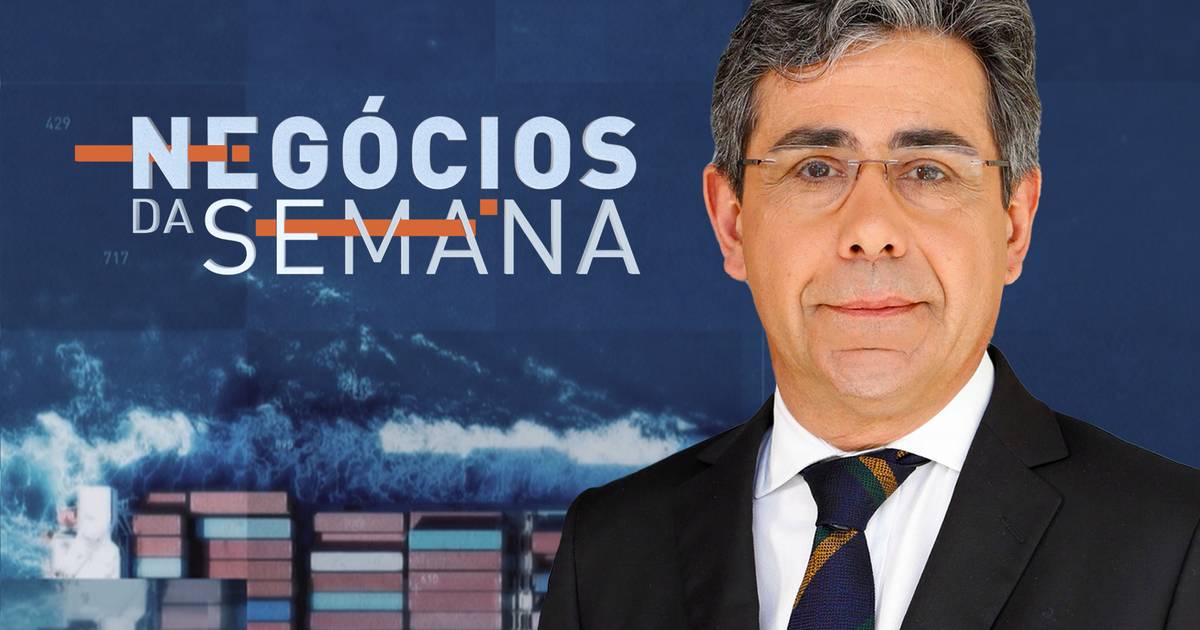 429

NEGÓCIOS
DA SEMANA

717